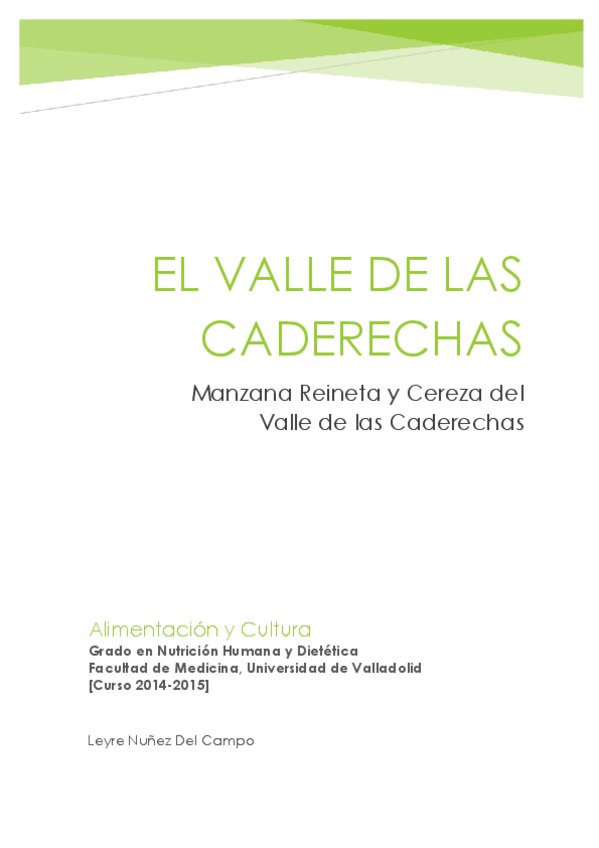 EL VALLE DE LAS CADERECHAS

Manzana Reineta y Cereza del Valle de las Caderechas

Alimentación y Cultura
Grado en Nutrición Humana y Dietética
Facultad de Medicina, Universidad de Valladolid
[Curso 2014-2015]

Leyre Nuñez Del Campo